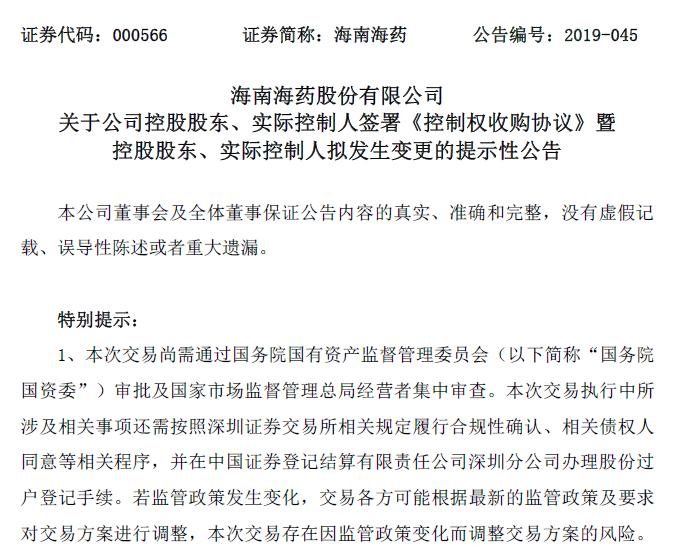 证券代码：000566　　证券简称：海南海药　　公告编号：2019-045

海南海药股份有限公司
关于公司控股股东、实际控制人签署《控制权收购协议》暨控股股东、实际控制人拟发生变更的提示性公告

本公司董事会及全体董事保证公告内容的真实、准确和完整，没有虚假记载、误导性陈述或者重大遗漏。

特别提示：

1、本次交易尚需通过国务院国有资产监督管理委员会（以下简称“国务院国资委”）审批及国家市场监督管理总局经营者集中审查。本次交易执行中所涉及相关事项还需按照深圳证券交易所相关规定履行合规性确认、相关债权人同意等相关程序，并在中国证券登记结算有限责任公司深圳分公司办理股份过户登记手续。若监管政策发生变化，交易各方可能根据最新的监管政策及要求对交易方案进行调整，本次交易存在因监管政策变化而调整交易方案的风险。